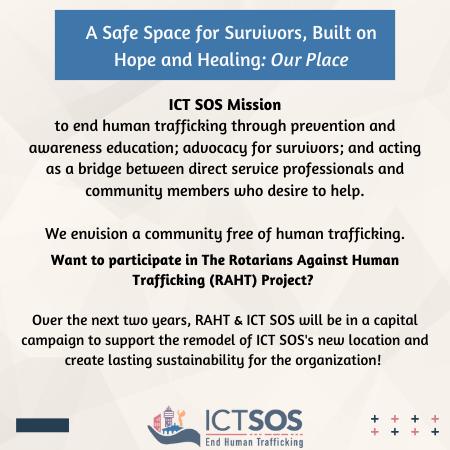 A Safe Space for Survivors, Built on Hope and Healing: Our Place

ICT SOS Mission
to end human trafficking through prevention and awareness education; advocacy for survivors; and acting as a bridge between direct service professionals and community members who desire to help.

We envision a community free of human trafficking.

Want to participate in The Rotarians Against Human Trafficking (RAHT) Project?

Over the next two years, RAHT & ICT SOS will be in a capital campaign to support the remodel of ICT SOS's new location and create lasting sustainability for the organization!

ICTSOS
End Human Trafficking